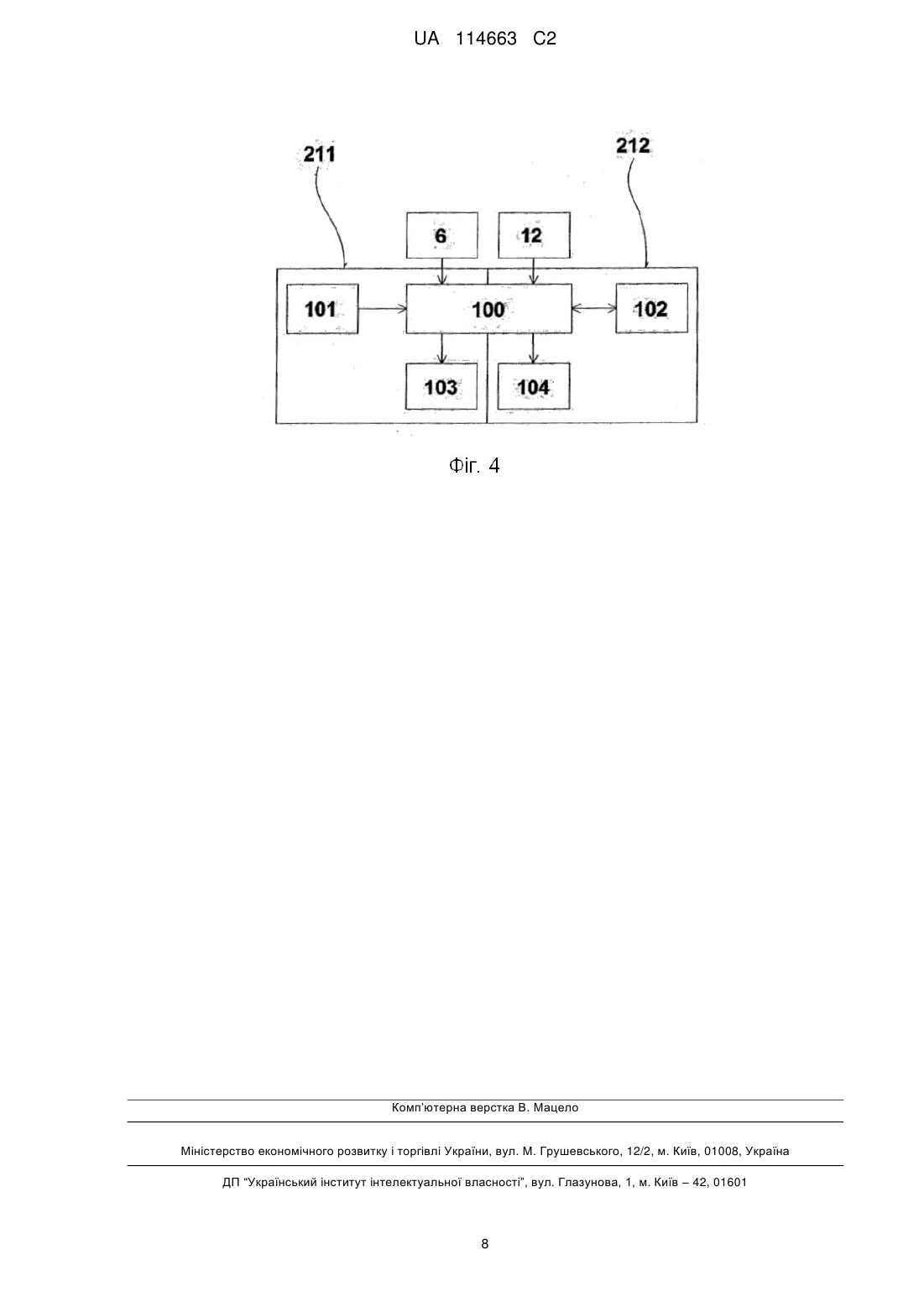 UA 114663 C2

211

212

6

12

101

100

102

103

104

Фіг. 4

Комп'ютерна верстка В. Мацело

Міністерство економічного розвитку і торгівлі України, вул. М. Грушевського, 12/2, м. Київ, 01008, Україна

ДП "Український інститут інтелектуальної власності", вул. Глазунова, 1, м. Київ – 42, 01601

8